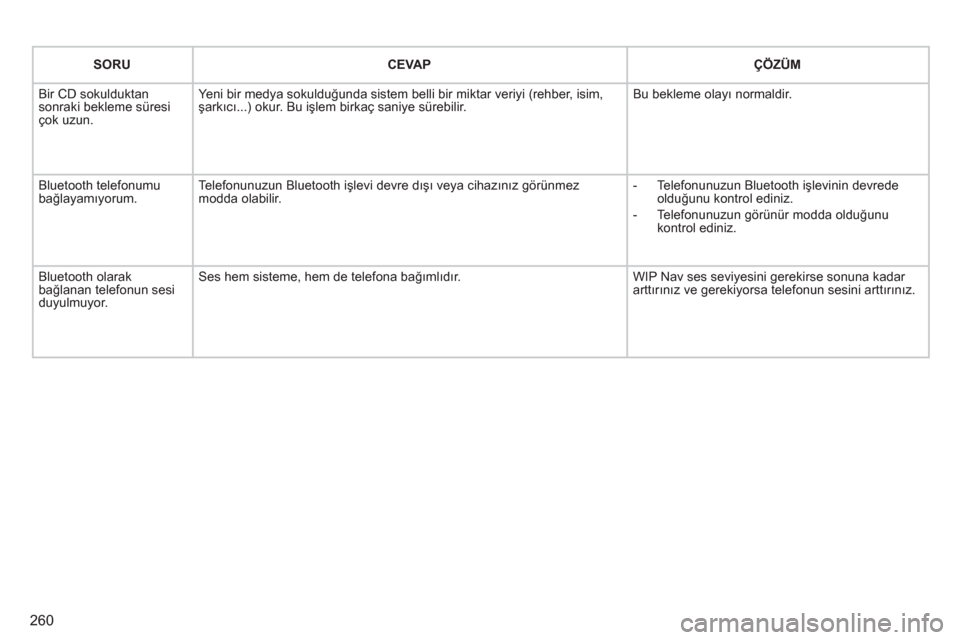 | SORU | CEVAP | ÇÖZÜM |
|---|---|---|
| Bir CD sokulduktan sonraki bekleme süresi çok uzun. | Yeni bir medya sokulduğunda sistem belli bir miktar veriyi (rehber, isim, şarkıcı...) okur. Bu işlem birkaç saniye sürebilir. | Bu bekleme olayı normaldir. |
| Bluetooth telefonumu bağlayamıyorum. | Telefonunuzun Bluetooth işlevi devre dışı veya cihazınız görünmez modda olabilir. | - Telefonunuzun Bluetooth işlevinin devrede olduğunu kontrol ediniz. - Telefonunuzun görünür modda olduğunu kontrol ediniz. |
| Bluetooth olarak bağlanan telefonun sesi duyulmuyor. | Ses hem sisteme, hem de telefona bağımlıdır. | WIP Nav ses seviyesini gerekirse sonuna kadar arttırınız ve gerekiyorsa telefonun sesini arttırınız. |

260

carmanualsonline.info